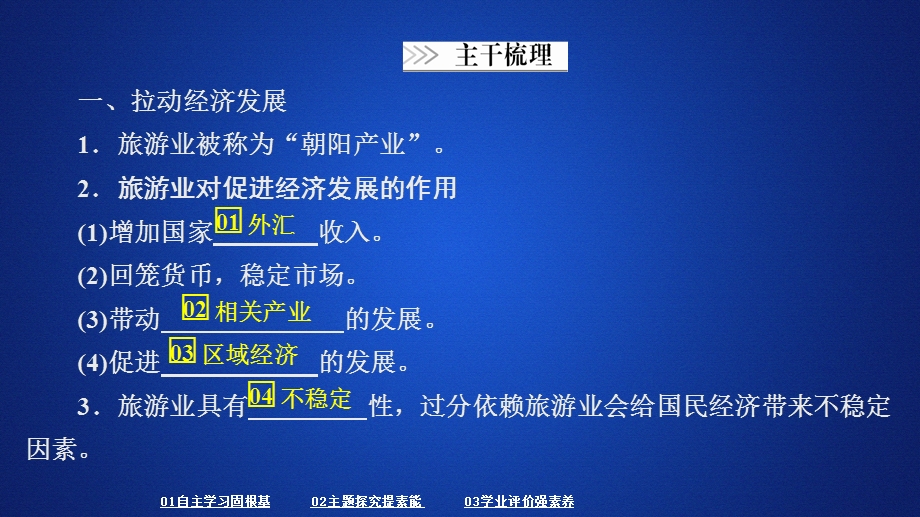 主干梳理

一、拉动经济发展

1．旅游业被称为“朝阳产业”。

2．旅游业对促进经济发展的作用

(1)增加国家 01 外汇 收入。

(2)回笼货币，稳定市场。

(3)带动 02 相关产业 的发展。

(4)促进 03 区域经济 的发展。

3．旅游业具有 04 不稳定 性，过分依赖旅游业会给国民经济带来不稳定因素。

01自主学习固根基　02主题探究提素能　03学业评价强素养